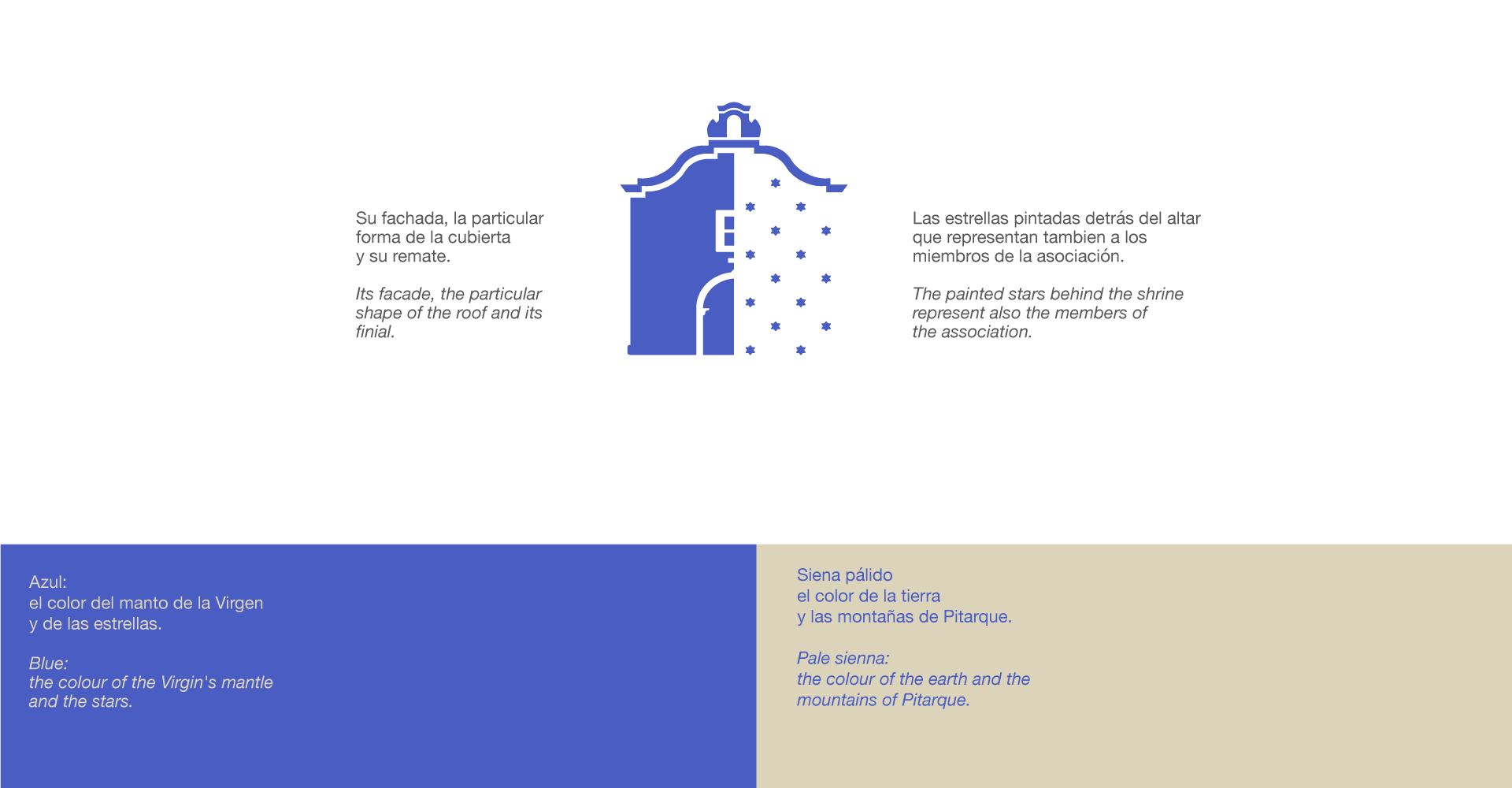 Su fachada, la particular forma de la cubierta y su remate.

Its facade, the particular shape of the roof and its finial.

Las estrellas pintadas detrás del altar que representan tambien a los miembros de la asociación.

The painted stars behind the shrine represent also the members of the association.

Azul:
el color del manto de la Virgen y de las estrellas.

Blue:
the colour of the Virgin's mantle and the stars.

Siena pálido
el color de la tierra y las montañas de Pitarque.

Pale sienna:
the colour of the earth and the mountains of Pitarque.